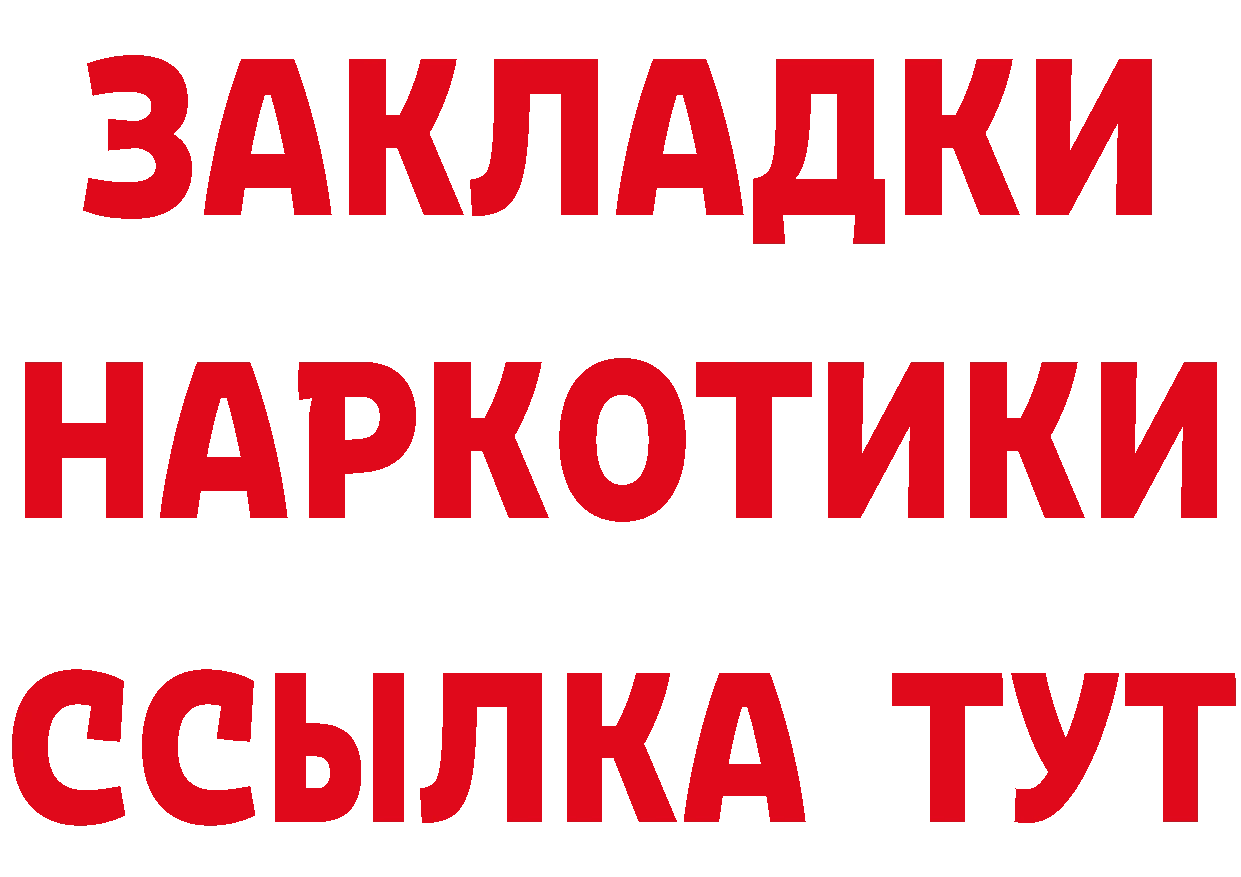 ЗАКЛАДКИ НАРКОТИКИ ССЫЛКА ТУТ